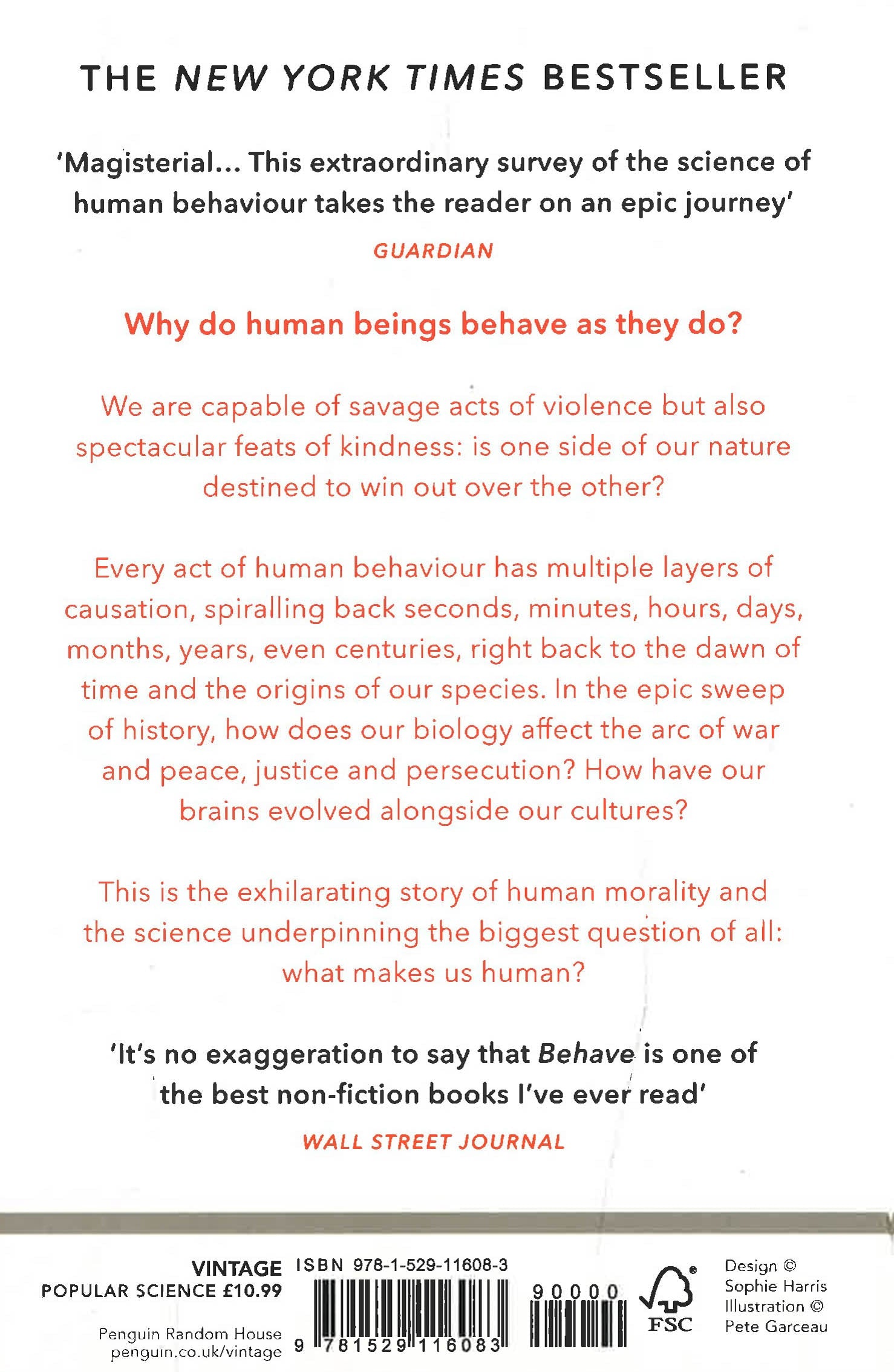 THE NEW YORK TIMES BESTSELLER

'Magisterial... This extraordinary survey of the science of human behaviour takes the reader on an epic journey'

GUARDIAN

Why do human beings behave as they do?

We are capable of savage acts of violence but also spectacular feats of kindness: is one side of our nature destined to win out over the other?

Every act of human behaviour has multiple layers of causation, spiralling back seconds, minutes, hours, days, months, years, even centuries, right back to the dawn of time and the origins of our species. In the epic sweep of history, how does our biology affect the arc of war and peace, justice and persecution? How have our brains evolved alongside our cultures?

This is the exhilarating story of human morality and the science underpinning the biggest question of all: what makes us human?

'It's no exaggeration to say that Behave is one of the best non-fiction books I've ever read'

WALL STREET JOURNAL

VINTAGE
POPULAR SCIENCE £10.99

Penguin Random House
penguin.co.uk/vintage

ISBN 978-1-529-11608-3

9 781529 116083

90000

FSC

Design © Sophie Harris
Illustration © Pete Garceau